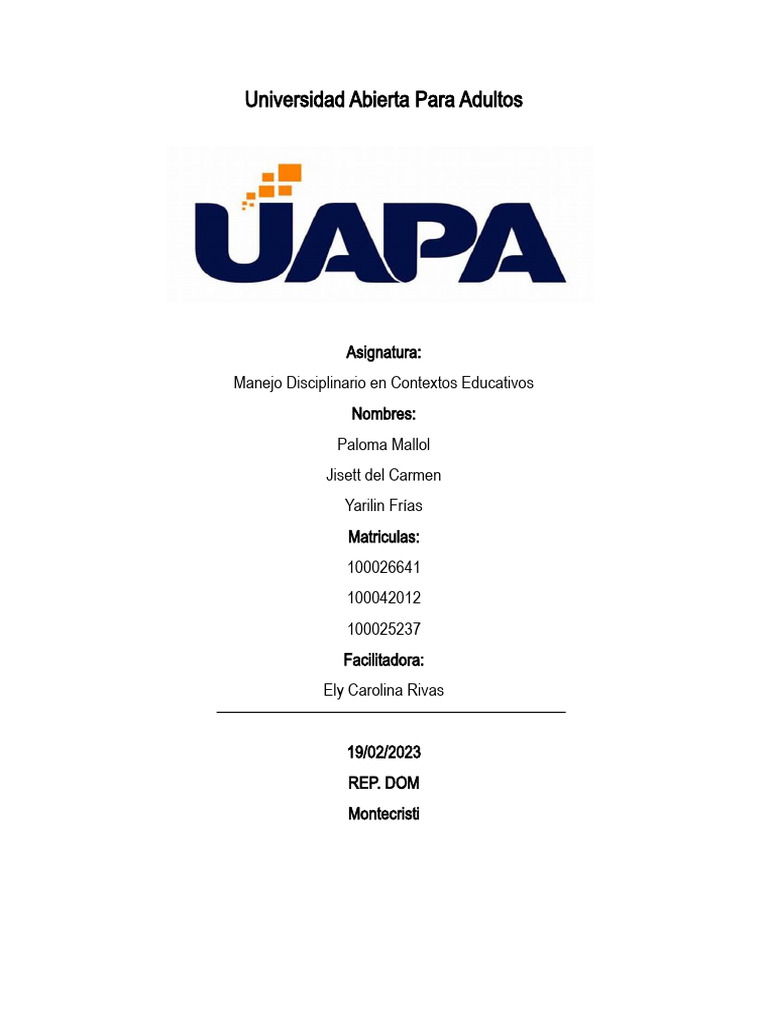 Universidad Abierta Para Adultos

UAPA

Asignatura:

Manejo Disciplinario en Contextos Educativos

Nombres:

Paloma Mallol

Jisett del Carmen

Yarilin Frías

Matriculas:

100026641

100042012

100025237

Facilitadora:

Ely Carolina Rivas

19/02/2023

REP. DOM

Montecristi